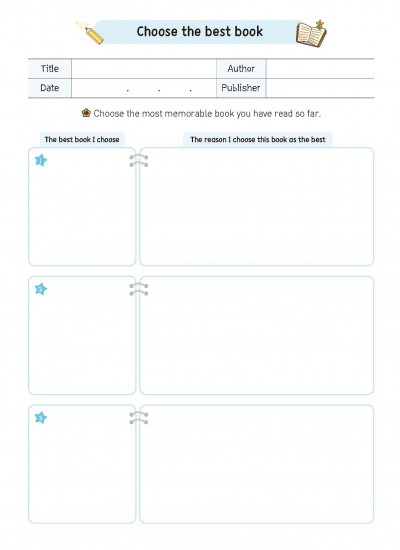 Choose the best book

| Title | | Author | |
|---|---|---|---|
| Date | . . . | Publisher | |

Choose the most memorable book you have read so far.

The best book I choose

The reason I choose this book as the best

1

2

3